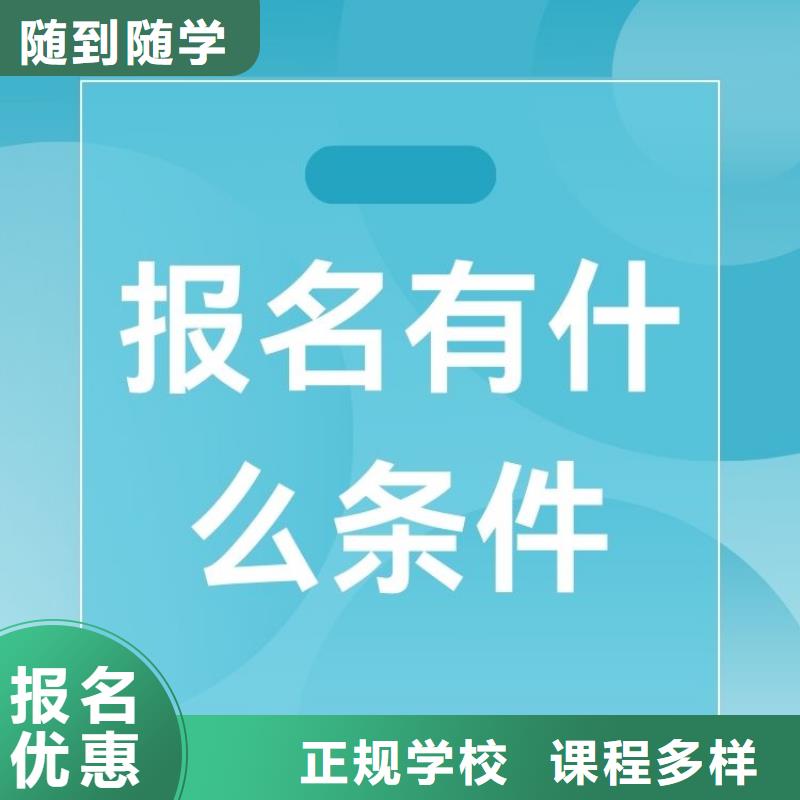 随到随学

报名有什么条件

报名优惠

正规学校 课程多样